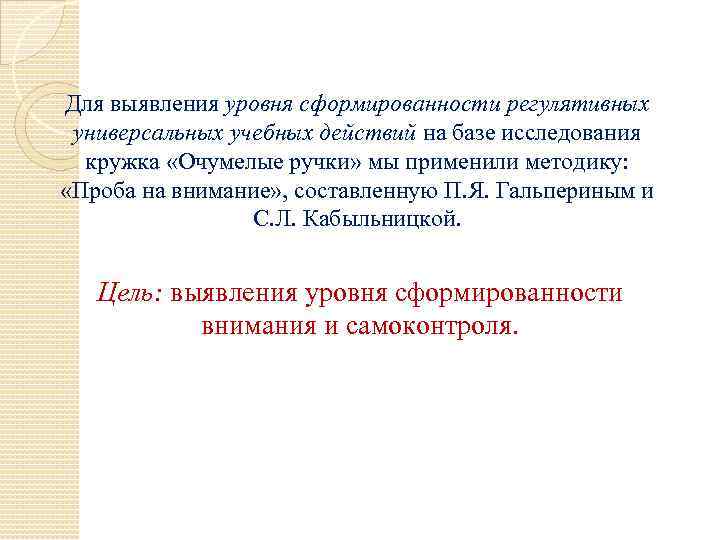 Для выявления уровня сформированности регулятивных универсальных учебных действий на базе исследования кружка «Очумелые ручки» мы применили методику: «Проба на внимание», составленную П.Я. Гальпериным и С.Л. Кабыльницкой.

Цель: выявления уровня сформированности внимания и самоконтроля.